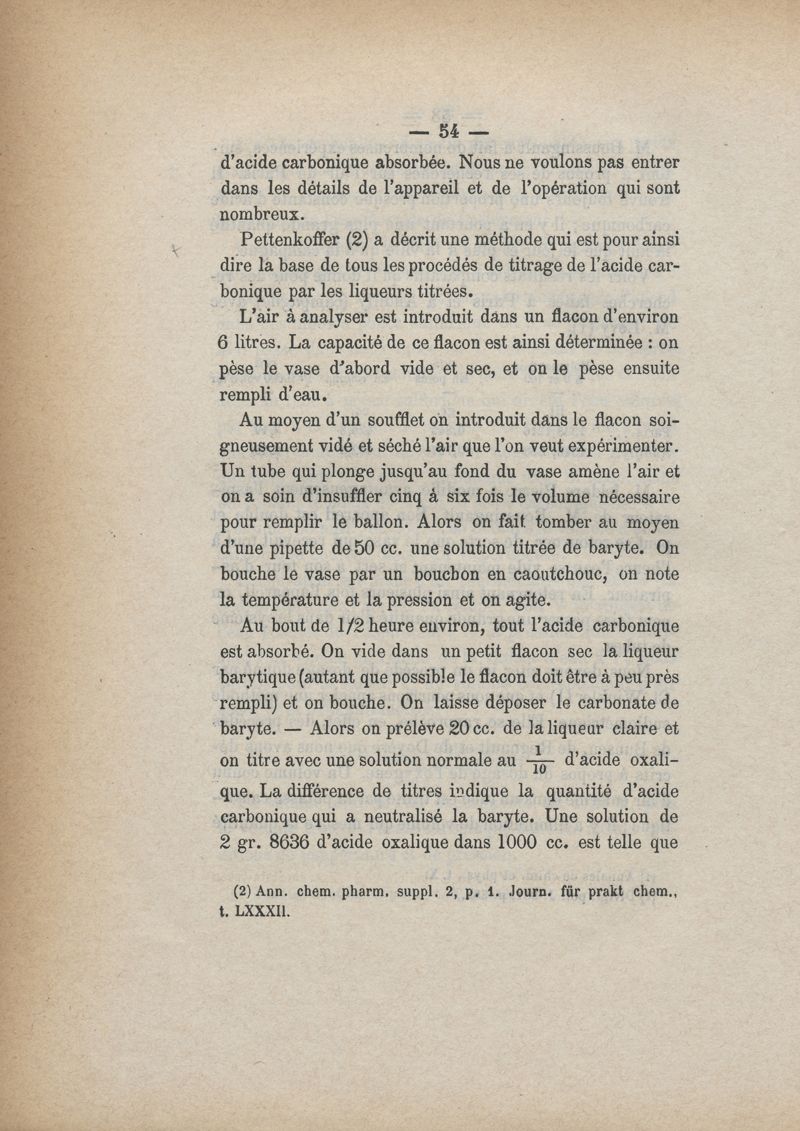 — 54 —

d'acide carbonique absorbée. Nous ne voulons pas entrer dans les détails de l'appareil et de l'opération qui sont nombreux.

Pettenkoffer (2) a décrit une méthode qui est pour ainsi dire la base de tous les procédés de titrage de l'acide carbonique par les liqueurs titrées.

L'air à analyser est introduit dans un flacon d'environ 6 litres. La capacité de ce flacon est ainsi déterminée : on pèse le vase d'abord vide et sec, et on le pèse ensuite rempli d'eau.

Au moyen d'un soufflet on introduit dans le flacon soigneusement vidé et séché l'air que l'on veut expérimenter. Un tube qui plonge jusqu'au fond du vase amène l'air et on a soin d'insuffler cinq à six fois le volume nécessaire pour remplir le ballon. Alors on fait tomber au moyen d'une pipette de 50 cc. une solution titrée de baryte. On bouche le vase par un bouchon en caoutchouc, on note la température et la pression et on agite.

Au bout de 1/2 heure environ, tout l'acide carbonique est absorbé. On vide dans un petit flacon sec la liqueur barytique (autant que possible le flacon doit être à peu près rempli) et on bouche. On laisse déposer le carbonate de baryte. — Alors on prélève 20 cc. de la liqueur claire et on titre avec une solution normale au $\frac{1}{10}$ d'acide oxalique. La différence de titres indique la quantité d'acide carbonique qui a neutralisé la baryte. Une solution de 2 gr. 8636 d'acide oxalique dans 1000 cc. est telle que

(2) Ann. chem. pharm. suppl. 2, p. 1. Journ. für prakt chem., t. LXXXII.